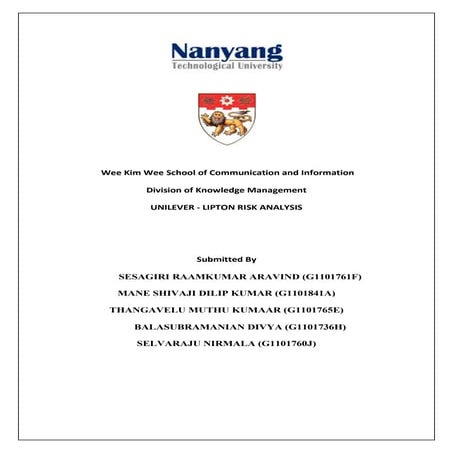 Nanyang
Technological University

Wee Kim Wee School of Communication and Information

Division of Knowledge Management

UNILEVER - LIPTON RISK ANALYSIS

Submitted By

SESAGIRI RAAMKUMAR ARAVIND (G1101761F)

MANE SHIVAJI DILIP KUMAR (G1101841A)

THANGAVELU MUTHU KUMAAR (G1101765E)

BALASUBRAMANIAN DIVYA (G1101736H)

SELVARAJU NIRMALA (G1101760J)